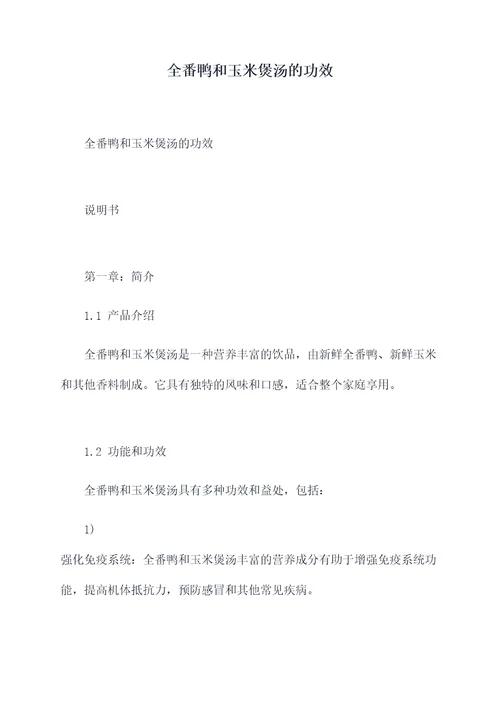 全番鸭和玉米煲汤的功效

全番鸭和玉米煲汤的功效

说明书

第一章：简介

1.1 产品介绍

全番鸭和玉米煲汤是一种营养丰富的饮品，由新鲜全番鸭、新鲜玉米和其他香料制成。它具有独特的风味和口感，适合整个家庭享用。

1.2 功能和功效

全番鸭和玉米煲汤具有多种功效和益处，包括：

1)

强化免疫系统：全番鸭和玉米煲汤丰富的营养成分有助于增强免疫系统功能，提高机体抵抗力，预防感冒和其他常见疾病。